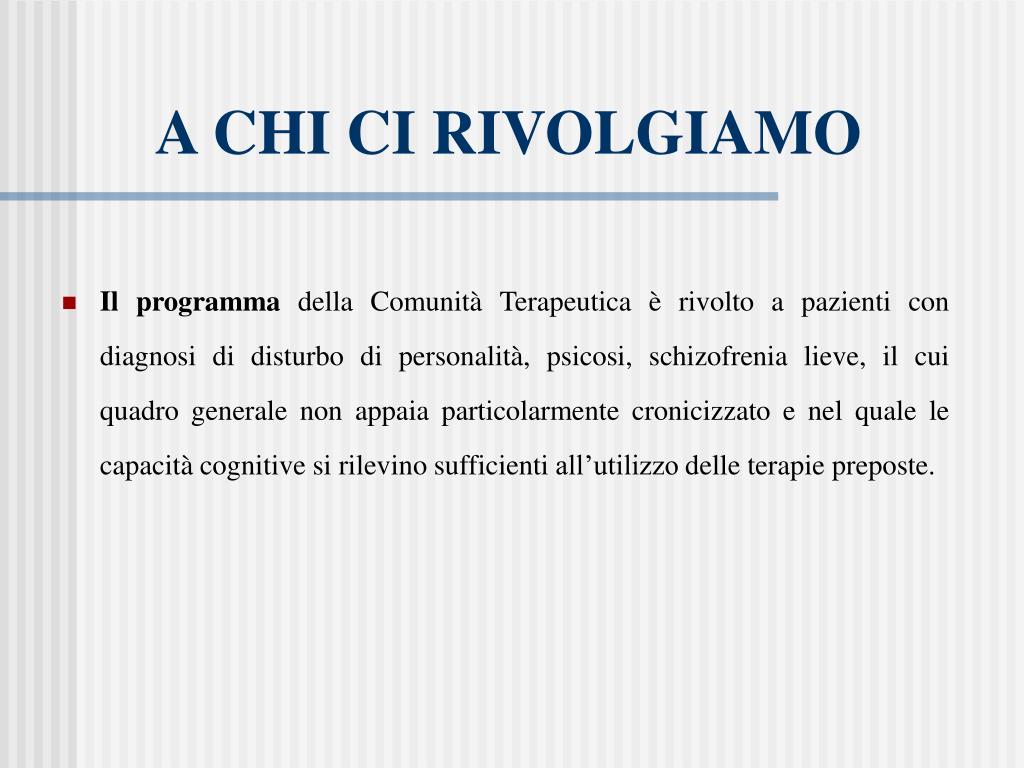 A CHI CI RIVOLGIAMO

Il programma della Comunità Terapeutica è rivolto a pazienti con diagnosi di disturbo di personalità, psicosi, schizofrenia lieve, il cui quadro generale non appaia particolarmente cronicizzato e nel quale le capacità cognitive si rilevino sufficienti all’utilizzo delle terapie preposte.